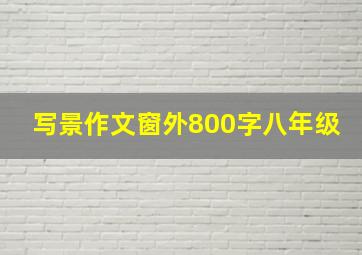 写景作文窗外800字八年级